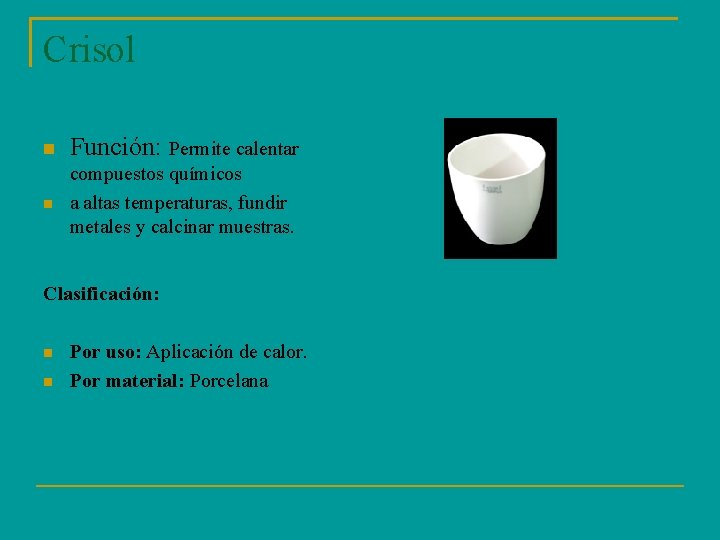 Crisol

• Función: Permite calentar compuestos químicos
• a altas temperaturas, fundir metales y calcinar muestras.

Clasificación:

• Por uso: Aplicación de calor.
• Por material: Porcelana